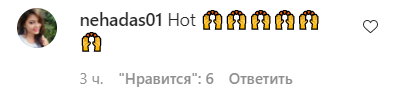 nehadas01 Hot 🙌🙌🙌🙌🙌🙌

3 ч. "Нравится": 6 Ответить